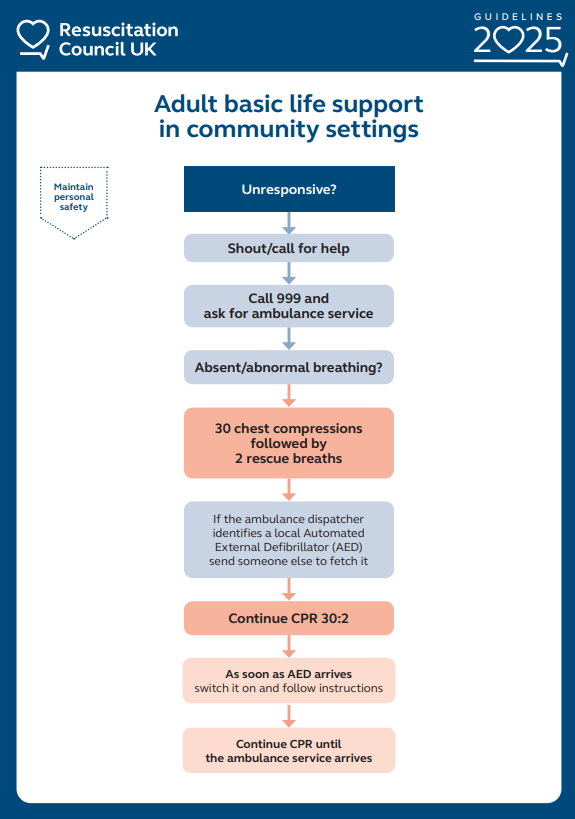 Resuscitation Council UK

GUIDELINES 2025

Adult basic life support in community settings

Maintain personal safety

Unresponsive?

Shout/call for help

Call 999 and ask for ambulance service

Absent/abnormal breathing?

30 chest compressions followed by 2 rescue breaths

If the ambulance dispatcher identifies a local Automated External Defibrillator (AED) send someone else to fetch it

Continue CPR 30:2

As soon as AED arrives switch it on and follow instructions

Continue CPR until the ambulance service arrives